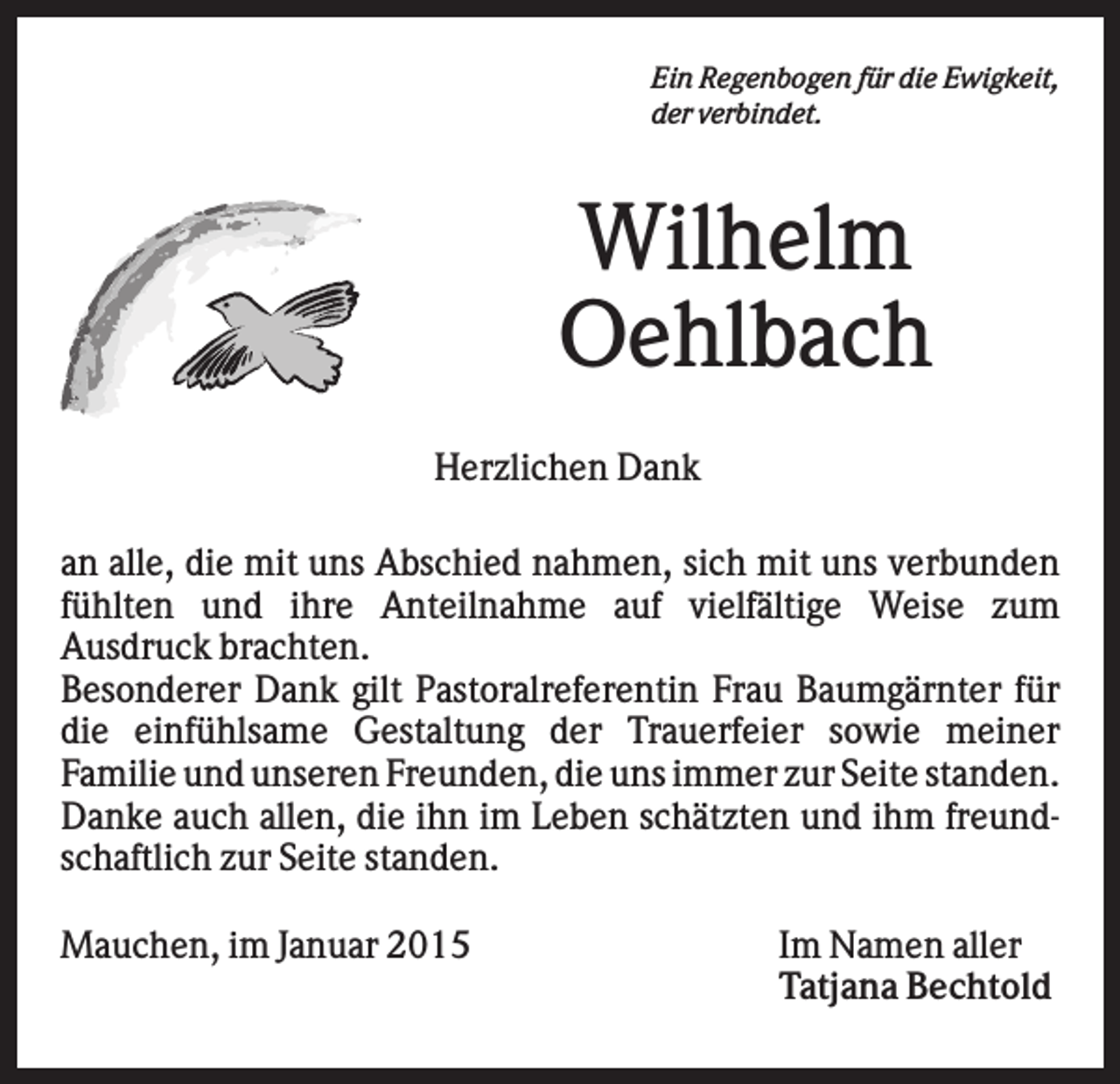 Ein Regenbogen für die Ewigkeit, der verbindet.

Wilhelm Oehlbach

Herzlichen Dank

an alle, die mit uns Abschied nahmen, sich mit uns verbunden fühlten und ihre Anteilnahme auf vielfältige Weise zum Ausdruck brachten.
Besonderer Dank gilt Pastoralreferentin Frau Baumgärnter für die einfühlsame Gestaltung der Trauerfeier sowie meiner Familie und unseren Freunden, die uns immer zur Seite standen.
Danke auch allen, die ihn im Leben schätzten und ihm freundschaftlich zur Seite standen.

Mauchen, im Januar 2015

Im Namen aller
Tatjana Bechtold